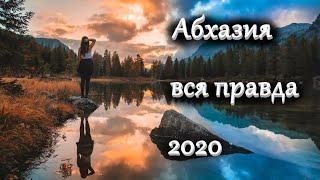 Абхазия

вся правда

2020